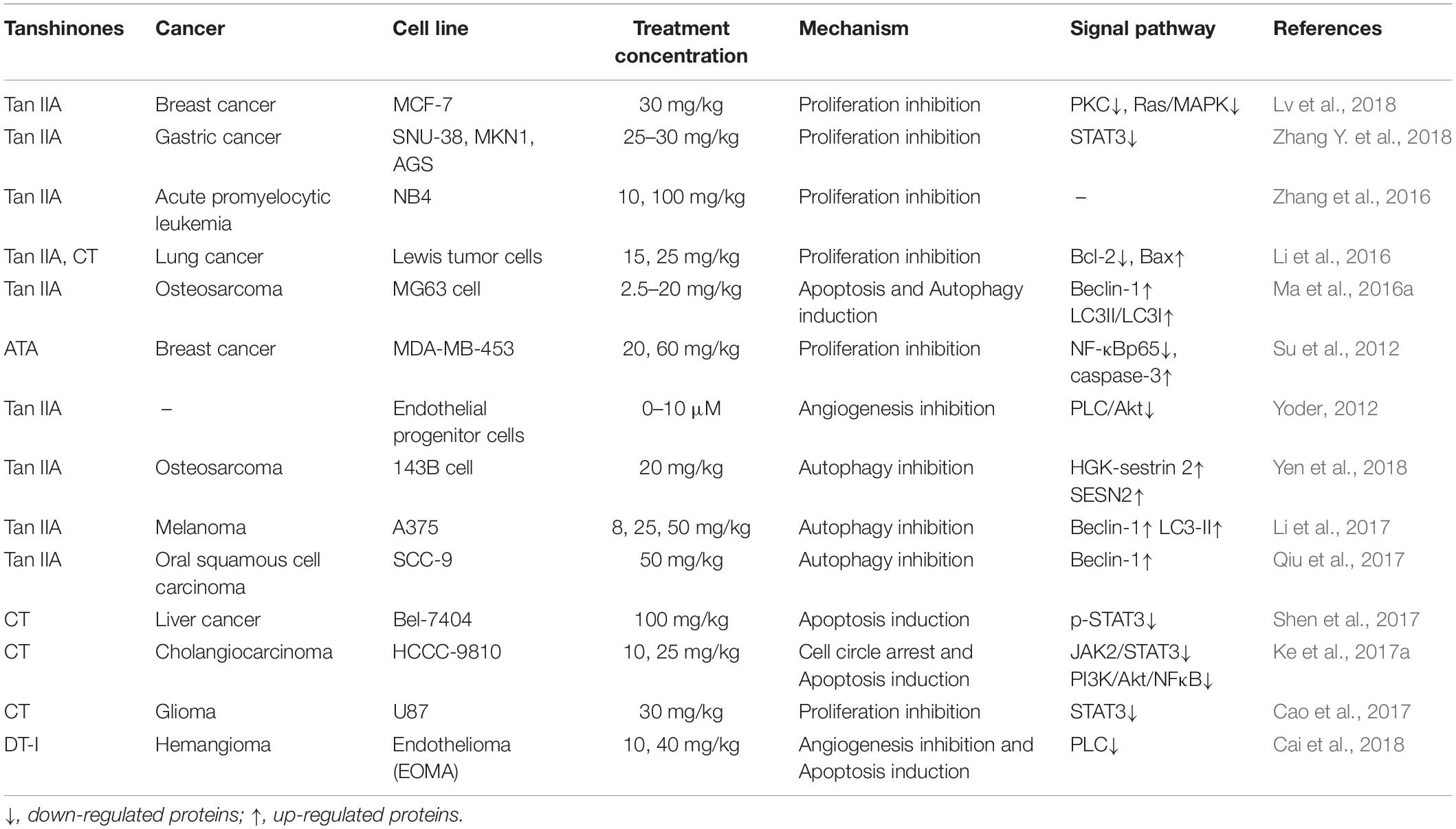 | Tanshinones | Cancer | Cell line | Treatment concentration | Mechanism | Signal pathway | References |
|---|---|---|---|---|---|---|
| Tan IIA | Breast cancer | MCF-7 | 30 mg/kg | Proliferation inhibition | PKC↓, Ras/MAPK↓ | Lv et al., 2018 |
| Tan IIA | Gastric cancer | SNU-38, MKN1, AGS | 25–30 mg/kg | Proliferation inhibition | STAT3↓ | Zhang Y. et al., 2018 |
| Tan IIA | Acute promyelocytic leukemia | NB4 | 10, 100 mg/kg | Proliferation inhibition | – | Zhang et al., 2016 |
| Tan IIA, CT | Lung cancer | Lewis tumor cells | 15, 25 mg/kg | Proliferation inhibition | Bcl-2↓, Bax↑ | Li et al., 2016 |
| Tan IIA | Osteosarcoma | MG63 cell | 2.5–20 mg/kg | Apoptosis and Autophagy induction | Beclin-1↑ LC3II/LC3I↑ | Ma et al., 2016a |
| ATA | Breast cancer | MDA-MB-453 | 20, 60 mg/kg | Proliferation inhibition | NF-κBp65↓, caspase-3↑ | Su et al., 2012 |
| Tan IIA | – | Endothelial progenitor cells | 0–10 μM | Angiogenesis inhibition | PLC/Akt↓ | Yoder, 2012 |
| Tan IIA | Osteosarcoma | 143B cell | 20 mg/kg | Autophagy inhibition | HGK-sestrin 2↑ SESN2↑ | Yen et al., 2018 |
| Tan IIA | Melanoma | A375 | 8, 25, 50 mg/kg | Autophagy inhibition | Beclin-1↑ LC3-II↑ | Li et al., 2017 |
| Tan IIA | Oral squamous cell carcinoma | SCC-9 | 50 mg/kg | Autophagy inhibition | Beclin-1↑ | Qiu et al., 2017 |
| CT | Liver cancer | Bel-7404 | 100 mg/kg | Apoptosis induction | p-STAT3↓ | Shen et al., 2017 |
| CT | Cholangiocarcinoma | HCCC-9810 | 10, 25 mg/kg | Cell circle arrest and Apoptosis induction | JAK2/STAT3↓ PI3K/Akt/NFκB↓ | Ke et al., 2017a |
| CT | Glioma | U87 | 30 mg/kg | Proliferation inhibition | STAT3↓ | Cao et al., 2017 |
| DT-I | Hemangioma | Endothelioma (EOMA) | 10, 40 mg/kg | Angiogenesis inhibition and Apoptosis induction | PLC↓ | Cai et al., 2018 |

↓, down-regulated proteins; ↑, up-regulated proteins.